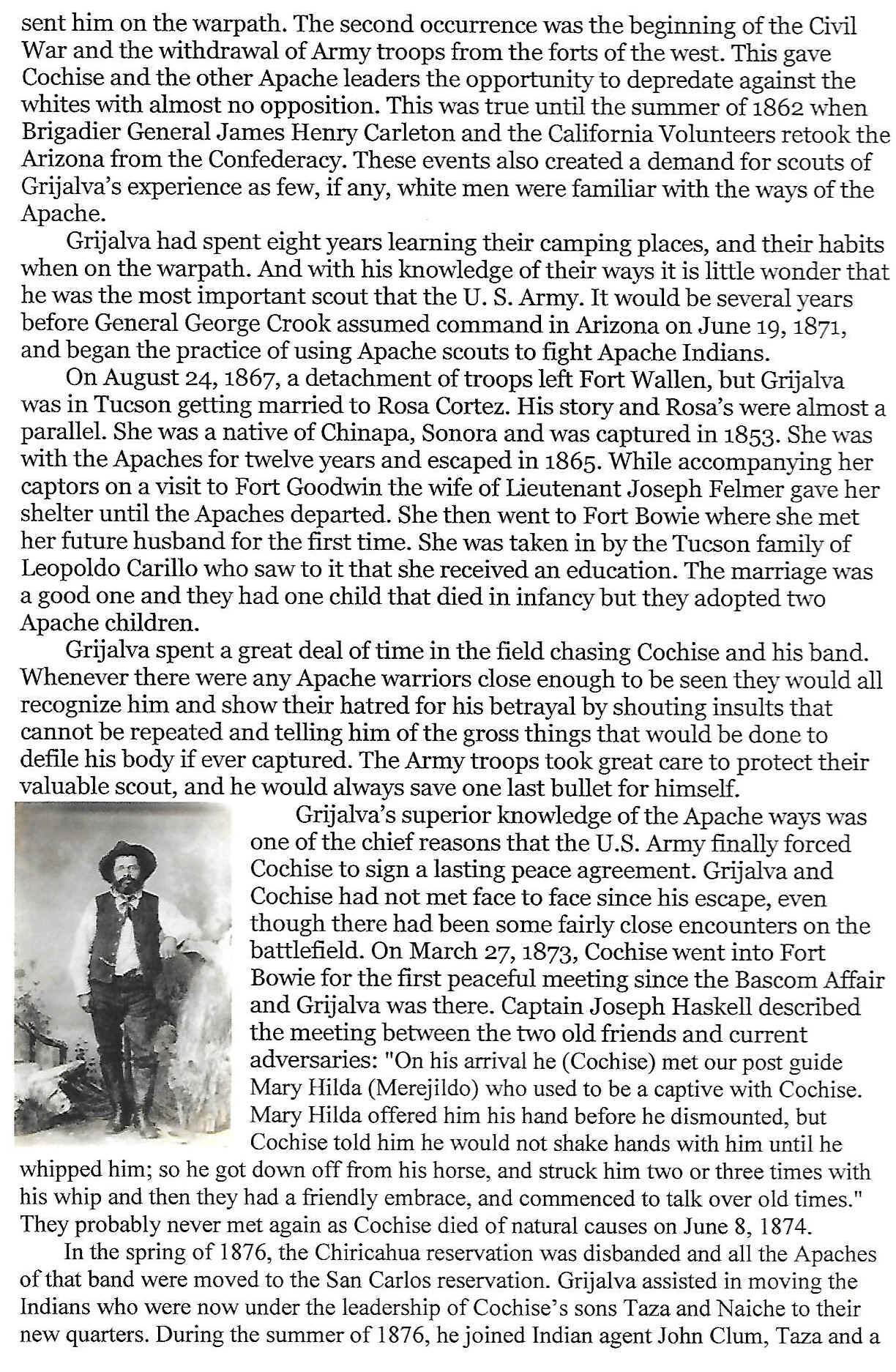 sent him on the warpath. The second occurrence was the beginning of the Civil War and the withdrawal of Army troops from the forts of the west. This gave Cochise and the other Apache leaders the opportunity to depredate against the whites with almost no opposition. This was true until the summer of 1862 when Brigadier General James Henry Carleton and the California Volunteers retook the Arizona from the Confederacy. These events also created a demand for scouts of Grijalva's experience as few, if any, white men were familiar with the ways of the Apache.

Grijalva had spent eight years learning their camping places, and their habits when on the warpath. And with his knowledge of their ways it is little wonder that he was the most important scout that the U. S. Army. It would be several years before General George Crook assumed command in Arizona on June 19, 1871, and began the practice of using Apache scouts to fight Apache Indians.

On August 24, 1867, a detachment of troops left Fort Wallen, but Grijalva was in Tucson getting married to Rosa Cortez. His story and Rosa's were almost a parallel. She was a native of Chinapa, Sonora and was captured in 1853. She was with the Apaches for twelve years and escaped in 1865. While accompanying her captors on a visit to Fort Goodwin the wife of Lieutenant Joseph Felmer gave her shelter until the Apaches departed. She then went to Fort Bowie where she met her future husband for the first time. She was taken in by the Tucson family of Leopoldo Carillo who saw to it that she received an education. The marriage was a good one and they had one child that died in infancy but they adopted two Apache children.

Grijalva spent a great deal of time in the field chasing Cochise and his band. Whenever there were any Apache warriors close enough to be seen they would all recognize him and show their hatred for his betrayal by shouting insults that cannot be repeated and telling him of the gross things that would be done to defile his body if ever captured. The Army troops took great care to protect their valuable scout, and he would always save one last bullet for himself.

Grijalva's superior knowledge of the Apache ways was one of the chief reasons that the U.S. Army finally forced Cochise to sign a lasting peace agreement. Grijalva and Cochise had not met face to face since his escape, even though there had been some fairly close encounters on the battlefield. On March 27, 1873, Cochise went into Fort Bowie for the first peaceful meeting since the Bascom Affair and Grijalva was there. Captain Joseph Haskell described the meeting between the two old friends and current adversaries: "On his arrival he (Cochise) met our post guide Mary Hilda (Merejildo) who used to be a captive with Cochise. Mary Hilda offered him his hand before he dismounted, but Cochise told him he would not shake hands with him until he whipped him; so he got down off from his horse, and struck him two or three times with his whip and then they had a friendly embrace, and commenced to talk over old times." They probably never met again as Cochise died of natural causes on June 8, 1874.

In the spring of 1876, the Chiricahua reservation was disbanded and all the Apaches of that band were moved to the San Carlos reservation. Grijalva assisted in moving the Indians who were now under the leadership of Cochise's sons Taza and Naiche to their new quarters. During the summer of 1876, he joined Indian agent John Clum, Taza and a